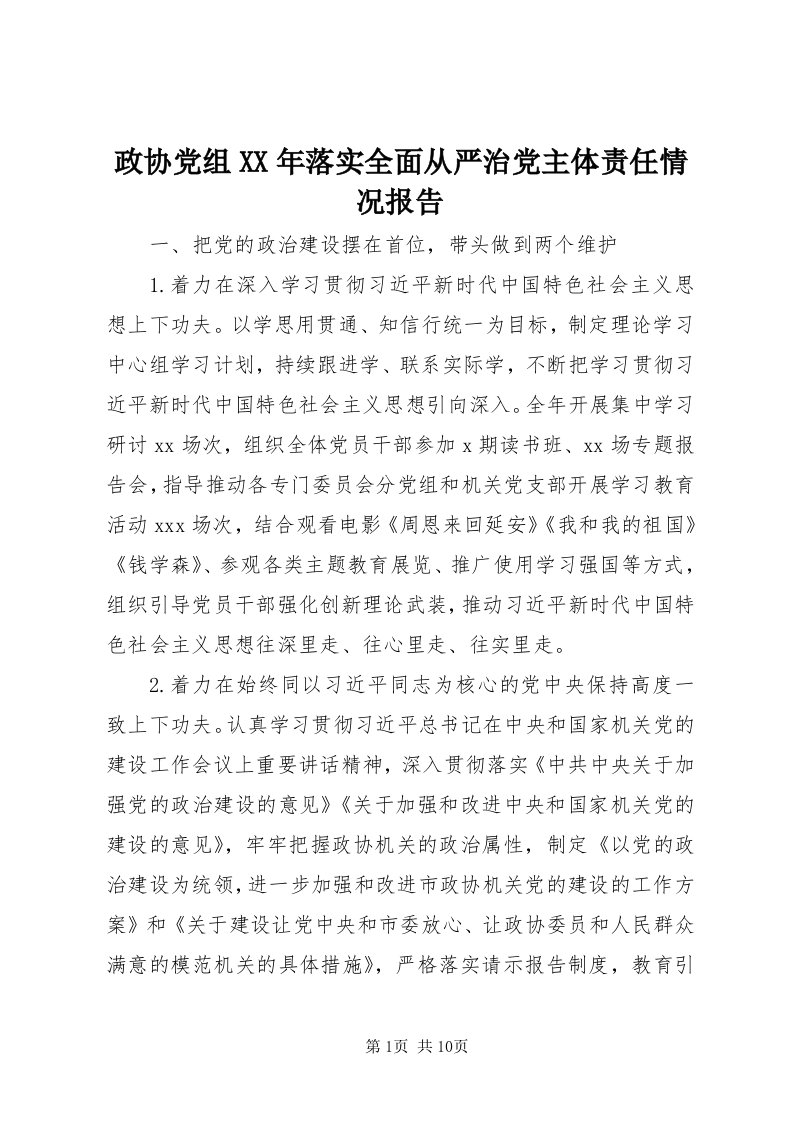 政协党组XX年落实全面从严治党主体责任情况报告

一、把党的政治建设摆在首位，带头做到两个维护

1.着力在深入学习贯彻习近平新时代中国特色社会主义思想上下功夫。以学思用贯通、知信行统一为目标，制定理论学习中心组学习计划，持续跟进学、联系实际学，不断把学习贯彻习近平新时代中国特色社会主义思想引向深入。全年开展集中学习研讨xx场次，组织全体党员干部参加x期读书班、xx场专题报告会，指导推动各专门委员会分党组和机关党支部开展学习教育活动xxx场次，结合观看电影《周恩来回延安》《我和我的祖国》《钱学森》、参观各类主题教育展览、推广使用学习强国等方式，组织引导党员干部强化创新理论武装，推动习近平新时代中国特色社会主义思想往深里走、往心里走、往实里走。

2.着力在始终同以习近平同志为核心的党中央保持高度一致上下功夫。认真学习贯彻习近平总书记在中央和国家机关党的建设工作会议上重要讲话精神，深入贯彻落实《中共中央关于加强党的政治建设的意见》《关于加强和改进中央和国家机关党的建设的意见》，牢牢把握政协机关的政治属性，制定《以党的政治建设为统领，进一步加强和改进市政协机关党的建设的工作方案》和《关于建设让党中央和市委放心、让政协委员和人民群众满意的模范机关的具体措施》，严格落实请示报告制度，教育引

第1页 共10页